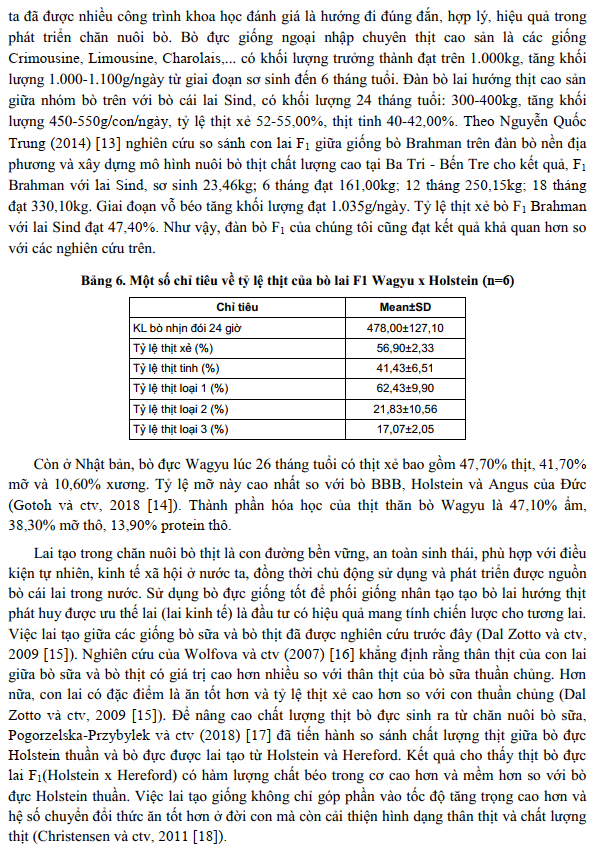 ta đã được nhiều công trình khoa học đánh giá là hướng đi đúng đắn, hợp lý, hiệu quả trong phát triển chăn nuôi bò. Bò đực giống ngoại nhập chuyên thịt cao sản là các giống Crimousine, Limousine, Charolais,... có khối lượng trưởng thành đạt trên 1.000kg, tăng khối lượng 1.000-1.100g/ngày từ giai đoạn sơ sinh đến 6 tháng tuổi. Đàn bò lai hướng thịt cao sản giữa nhóm bò trên với bò cái lai Sind, có khối lượng 24 tháng tuổi: 300-400kg, tăng khối lượng 450-550g/con/ngày, tỷ lệ thịt xẻ 52-55,00%, thịt tinh 40-42,00%. Theo Nguyễn Quốc Trung (2014) [13] nghiên cứu so sánh con lai $F_1$ giữa giống bò Brahman trên đàn bò nền địa phương và xây dựng mô hình nuôi bò thịt chất lượng cao tại Ba Tri - Bến Tre cho kết quả, $F_1$ Brahman với lai Sind, sơ sinh 23,46kg; 6 tháng đạt 161,00kg; 12 tháng 250,15kg; 18 tháng đạt 330,10kg. Giai đoạn vỗ béo tăng khối lượng đạt 1.035g/ngày. Tỷ lệ thịt xẻ bò $F_1$ Brahman với lai Sind đạt 47,40%. Như vậy, đàn bò $F_1$ của chúng tôi cũng đạt kết quả khả quan hơn so với các nghiên cứu trên.

Bảng 6. Một số chỉ tiêu về tỷ lệ thịt của bò lai F1 Wagyu x Holstein (n=6)

| Chỉ tiêu | Mean±SD |
|---|---|
| KL bò nhịn đói 24 giờ | 478,00±127,10 |
| Tỷ lệ thịt xẻ (%) | 56,90±2,33 |
| Tỷ lệ thịt tinh (%) | 41,43±6,51 |
| Tỷ lệ thịt loại 1 (%) | 62,43±9,90 |
| Tỷ lệ thịt loại 2 (%) | 21,83±10,56 |
| Tỷ lệ thịt loại 3 (%) | 17,07±2,05 |

Còn ở Nhật bản, bò đực Wagyu lúc 26 tháng tuổi có thịt xẻ bao gồm 47,70% thịt, 41,70% mỡ và 10,60% xương. Tỷ lệ mỡ này cao nhất so với bò BBB, Holstein và Angus của Đức (Gotoh và ctv, 2018 [14]). Thành phần hóa học của thịt thăn bò Wagyu là 47,10% ẩm, 38,30% mỡ thô, 13,90% protein thô.

Lai tạo trong chăn nuôi bò thịt là con đường bền vững, an toàn sinh thái, phù hợp với điều kiện tự nhiên, kinh tế xã hội ở nước ta, đồng thời chủ động sử dụng và phát triển được nguồn bò cái lai trong nước. Sử dụng bò đực giống tốt để phối giống nhân tạo tạo bò lai hướng thịt phát huy được ưu thế lai (lai kinh tế) là đầu tư có hiệu quả mang tính chiến lược cho tương lai. Việc lai tạo giữa các giống bò sữa và bò thịt đã được nghiên cứu trước đây (Dal Zotto và ctv, 2009 [15]). Nghiên cứu của Wolfova và ctv (2007) [16] khẳng định rằng thân thịt của con lai giữa bò sữa và bò thịt có giá trị cao hơn nhiều so với thân thịt của bò sữa thuần chủng. Hơn nữa, con lai có đặc điểm là ăn tốt hơn và tỷ lệ thịt xẻ cao hơn so với con thuần chủng (Dal Zotto và ctv, 2009 [15]). Để nâng cao chất lượng thịt bò đực sinh ra từ chăn nuôi bò sữa, Pogorzelska-Przybylek và ctv (2018) [17] đã tiến hành so sánh chất lượng thịt giữa bò đực Holstein thuần và bò đực được lai tạo từ Holstein và Hereford. Kết quả cho thấy thịt bò đực lai $F_1$(Holstein x Hereford) có hàm lượng chất béo trong cơ cao hơn và mềm hơn so với bò đực Holstein thuần. Việc lai tạo giống không chỉ góp phần vào tốc độ tăng trọng cao hơn và hệ số chuyển đổi thức ăn tốt hơn ở đời con mà còn cải thiện hình dạng thân thịt và chất lượng thịt (Christensen và ctv, 2011 [18]).